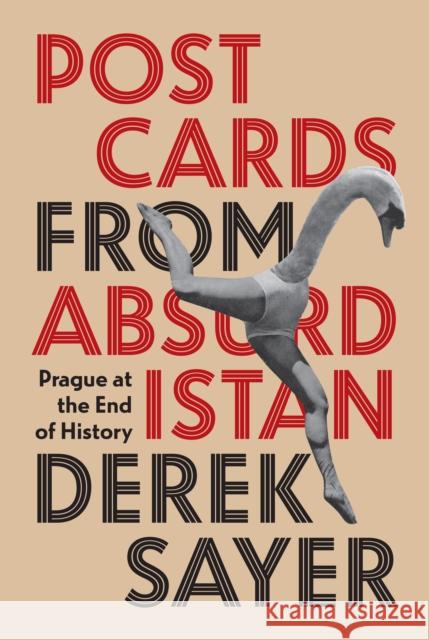 POST
CARDS
FROM
ABSURD
ISTAN

Prague at the End of History

DEREK
SAYER